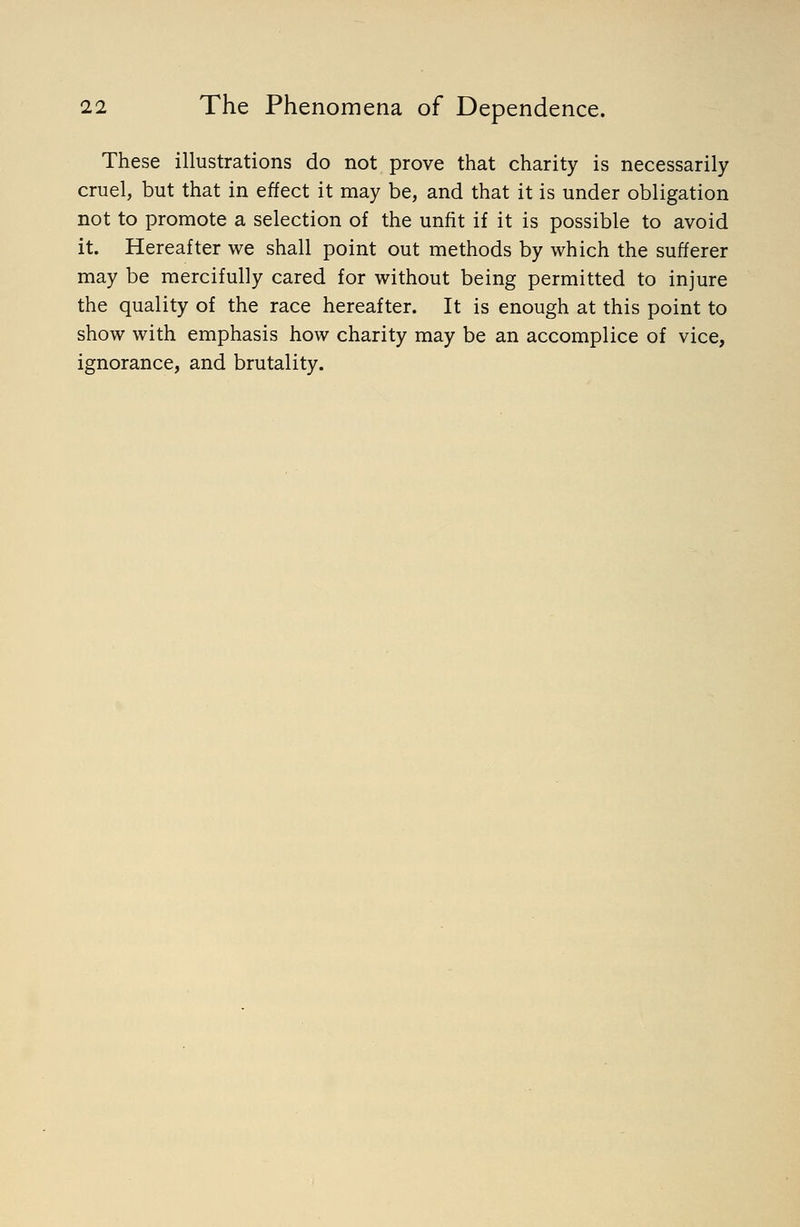 22 The Phenomena of Dependence.

These illustrations do not prove that charity is necessarily cruel, but that in effect it may be, and that it is under obligation not to promote a selection of the unfit if it is possible to avoid it. Hereafter we shall point out methods by which the sufferer may be mercifully cared for without being permitted to injure the quality of the race hereafter. It is enough at this point to show with emphasis how charity may be an accomplice of vice, ignorance, and brutality.